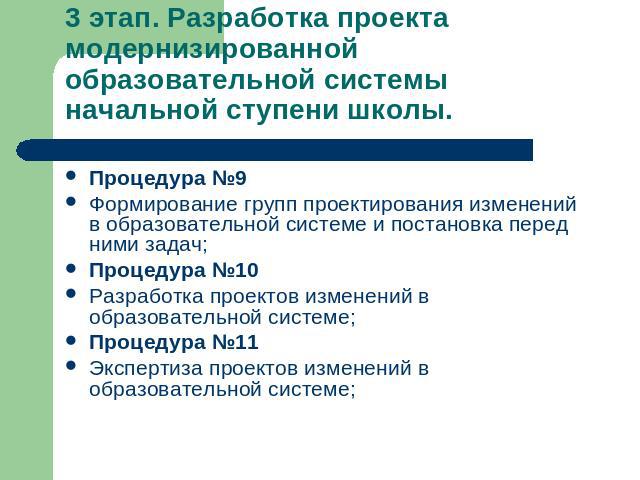 3 этап. Разработка проекта модернизированной образовательной системы начальной ступени школы.

- Процедура №9
- Формирование групп проектирования изменений в образовательной системе и постановка перед ними задач;
- Процедура №10
- Разработка проектов изменений в образовательной системе;
- Процедура №11
- Экспертиза проектов изменений в образовательной системе;